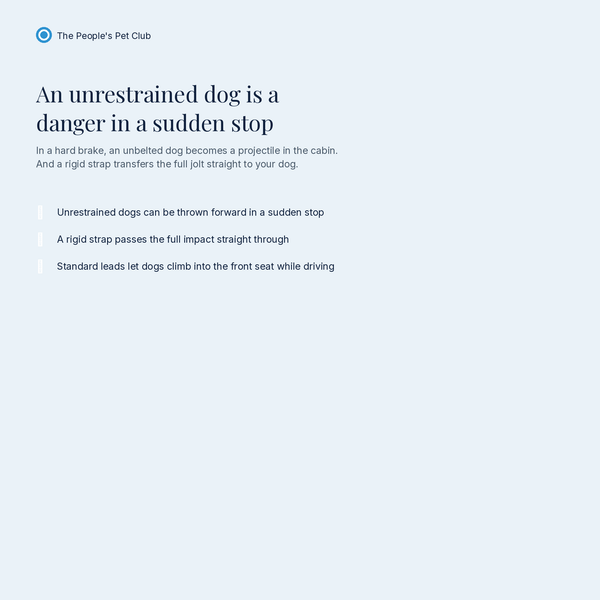 The People's Pet Club

An unrestrained dog is a danger in a sudden stop

In a hard brake, an unbelted dog becomes a projectile in the cabin. And a rigid strap transfers the full jolt straight to your dog.

Unrestrained dogs can be thrown forward in a sudden stop

A rigid strap passes the full impact straight through

Standard leads let dogs climb into the front seat while driving